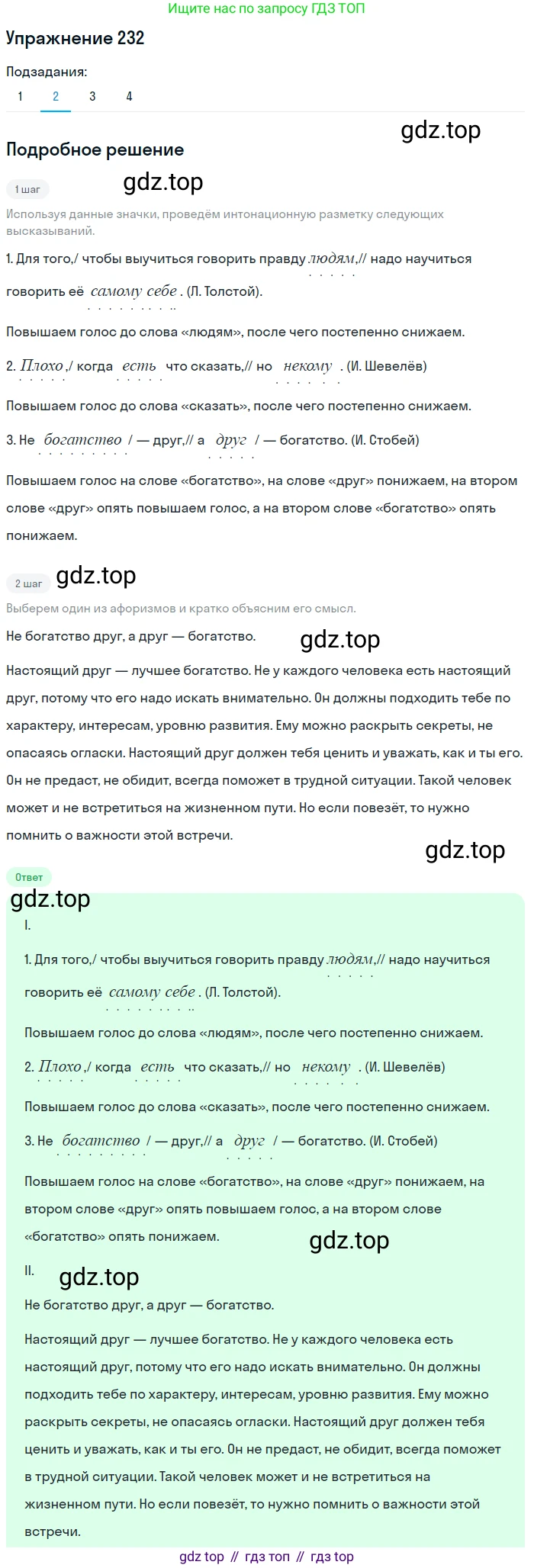 Ищите нас по запросу ГДЗ ТОП

Упражнение 232

Подзадания:

1 2 3 4

gdz.top

Подробное решение

1 шаг

gdz.top

Используя данные значки, проведём интонационную разметку следующих высказываний.

1. Для того,/ чтобы выучиться говорить правду людям,// надо научиться говорить её самому себе. (Л. Толстой).

Повышаем голос до слова «людям», после чего постепенно снижаем.

2. Плохо,/ когда есть что сказать,// но некому. (И. Шевелёв)

Повышаем голос до слова «сказать», после чего постепенно снижаем.

3. Не богатство / — друг,// а друг / — богатство. (И. Стобей)

Повышаем голос на слове «богатство», на слове «друг» понижаем, на втором слове «друг» опять повышаем голос, а на втором слове «богатство» опять понижаем.

2 шаг

gdz.top

Выберем один из афоризмов и кратко объясним его смысл.

Не богатство друг, а друг — богатство.

gdz.top

Настоящий друг — лучшее богатство. Не у каждого человека есть настоящий друг, потому что его надо искать внимательно. Он должны подходить тебе по характеру, интересам, уровню развития. Ему можно раскрыть секреты, не опасаясь огласки. Настоящий друг должен тебя ценить и уважать, как и ты его. Он не предаст, не обидит, всегда поможет в трудной ситуации. Такой человек может и не встретиться на жизненном пути. Но если повезёт, то нужно помнить о важности этой встречи.

gdz.top

Ответ

gdz.top

I.

1. Для того,/ чтобы выучиться говорить правду людям,// надо научиться говорить её самому себе. (Л. Толстой).

Повышаем голос до слова «людям», после чего постепенно снижаем.

2. Плохо,/ когда есть что сказать,// но некому. (И. Шевелёв)

Повышаем голос до слова «сказать», после чего постепенно снижаем.

3. Не богатство / — друг,// а друг / — богатство. (И. Стобей)

Повышаем голос на слове «богатство», на слове «друг» понижаем, на втором слове «друг» опять повышаем голос, а на втором слове «богатство» опять понижаем.

gdz.top

II.

gdz.top

Не богатство друг, а друг — богатство.

Настоящий друг — лучшее богатство. Не у каждого человека есть настоящий друг, потому что его надо искать внимательно. Он должны подходить тебе по характеру, интересам, уровню развития. Ему можно раскрыть секреты, не опасаясь огласки. Настоящий друг должен тебя ценить и уважать, как и ты его. Он не предаст, не обидит, всегда поможет в трудной ситуации. Такой человек может и не встретиться на жизненном пути. Но если повезёт, то нужно помнить о важности этой встречи.

gdz top // гдз топ // гдз top